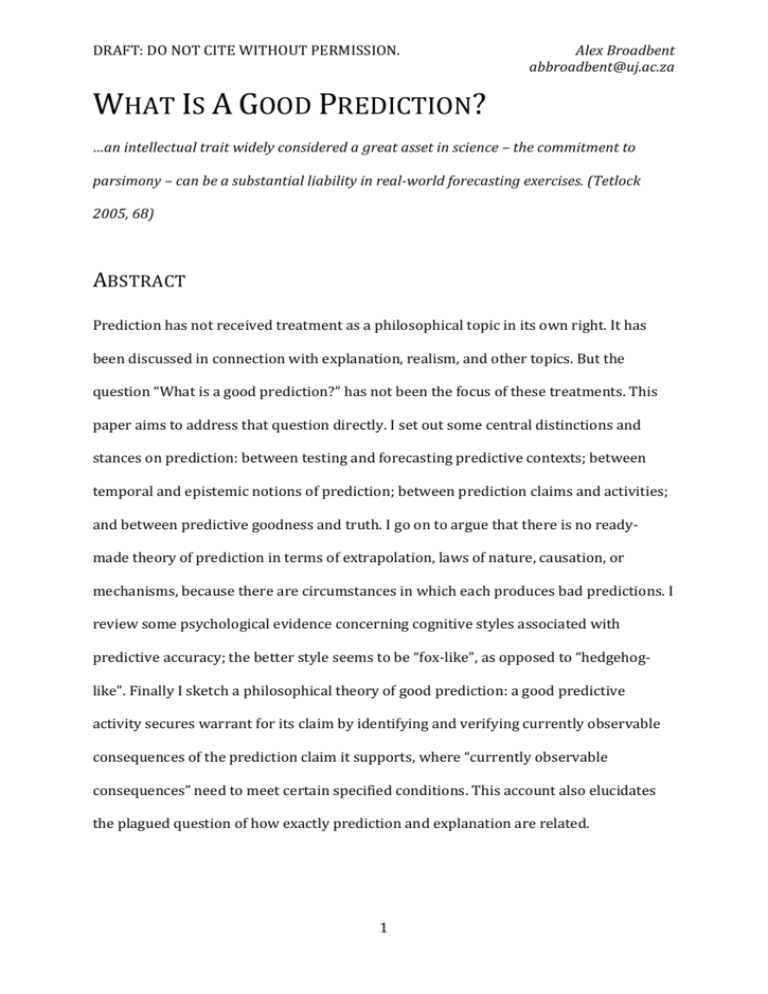 DRAFT: DO NOT CITE WITHOUT PERMISSION.

Alex Broadbent
abbroadbent@uj.ac.za

WHAT IS A GOOD PREDICTION?

…an intellectual trait widely considered a great asset in science – the commitment to parsimony – can be a substantial liability in real-world forecasting exercises. (Tetlock 2005, 68)

ABSTRACT

Prediction has not received treatment as a philosophical topic in its own right. It has been discussed in connection with explanation, realism, and other topics. But the question "What is a good prediction?" has not been the focus of these treatments. This paper aims to address that question directly. I set out some central distinctions and stances on prediction: between testing and forecasting predictive contexts; between temporal and epistemic notions of prediction; between prediction claims and activities; and between predictive goodness and truth. I go on to argue that there is no ready-made theory of prediction in terms of extrapolation, laws of nature, causation, or mechanisms, because there are circumstances in which each produces bad predictions. I review some psychological evidence concerning cognitive styles associated with predictive accuracy; the better style seems to be "fox-like", as opposed to "hedgehog-like". Finally I sketch a philosophical theory of good prediction: a good predictive activity secures warrant for its claim by identifying and verifying currently observable consequences of the prediction claim it supports, where "currently observable consequences" need to meet certain specified conditions. This account also elucidates the plagued question of how exactly prediction and explanation are related.

1